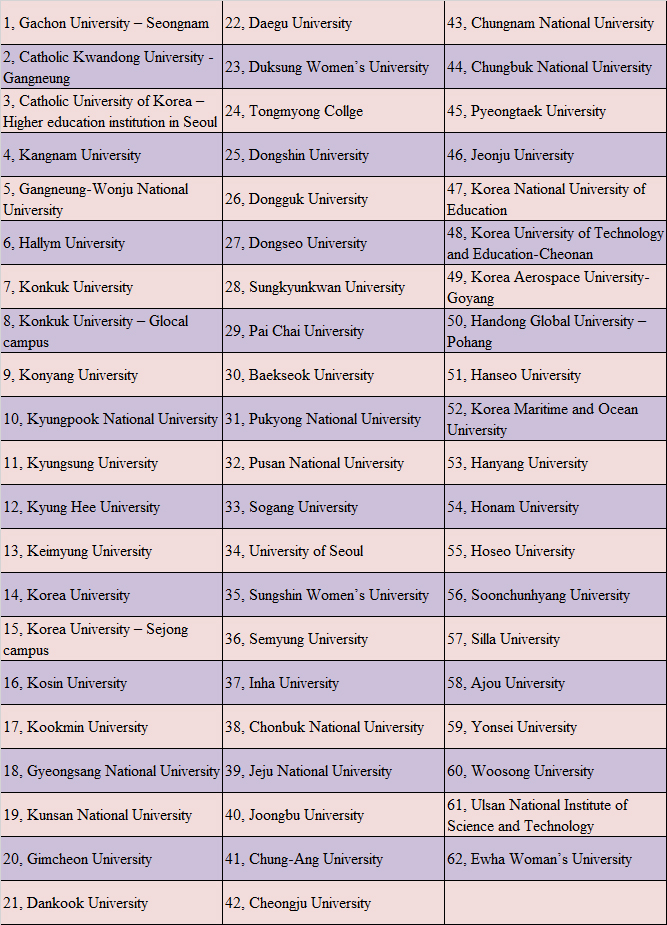 | | | |
|---|---|---|
| 1, Gachon University – Seongnam | 22, Daegu University | 43, Chungnam National University |
| 2, Catholic Kwandong University - Gangneung | 23, Duksung Women's University | 44, Chungbuk National University |
| 3, Catholic University of Korea – Higher education institution in Seoul | 24, Tongmyong Collge | 45, Pyeongtaek University |
| 4, Kangnam University | 25, Dongshin University | 46, Jeonju University |
| 5, Gangneung-Wonju National University | 26, Dongguk University | 47, Korea National University of Education |
| 6, Hallym University | 27, Dongseo University | 48, Korea University of Technology and Education-Cheonan |
| 7, Konkuk University | 28, Sungkyunkwan University | 49, Korea Aerospace University-Goyang |
| 8, Konkuk University – Glocal campus | 29, Pai Chai University | 50, Handong Global University – Pohang |
| 9, Konyang University | 30, Baekseok University | 51, Hanseo University |
| 10, Kyungpook National University | 31, Pukyong National University | 52, Korea Maritime and Ocean University |
| 11, Kyungsung University | 32, Pusan National University | 53, Hanyang University |
| 12, Kyung Hee University | 33, Sogang University | 54, Honam University |
| 13, Keimyung University | 34, University of Seoul | 55, Hoseo University |
| 14, Korea University | 35, Sungshin Women's University | 56, Soonchunhyang University |
| 15, Korea University – Sejong campus | 36, Semyung University | 57, Silla University |
| 16, Kosin University | 37, Inha University | 58, Ajou University |
| 17, Kookmin University | 38, Chonbuk National University | 59, Yonsei University |
| 18, Gyeongsang National University | 39, Jeju National University | 60, Woosong University |
| 19, Kunsan National University | 40, Joongbu University | 61, Ulsan National Institute of Science and Technology |
| 20, Gimcheon University | 41, Chung-Ang University | 62, Ewha Woman's University |
| 21, Dankook University | 42, Cheongju University | |